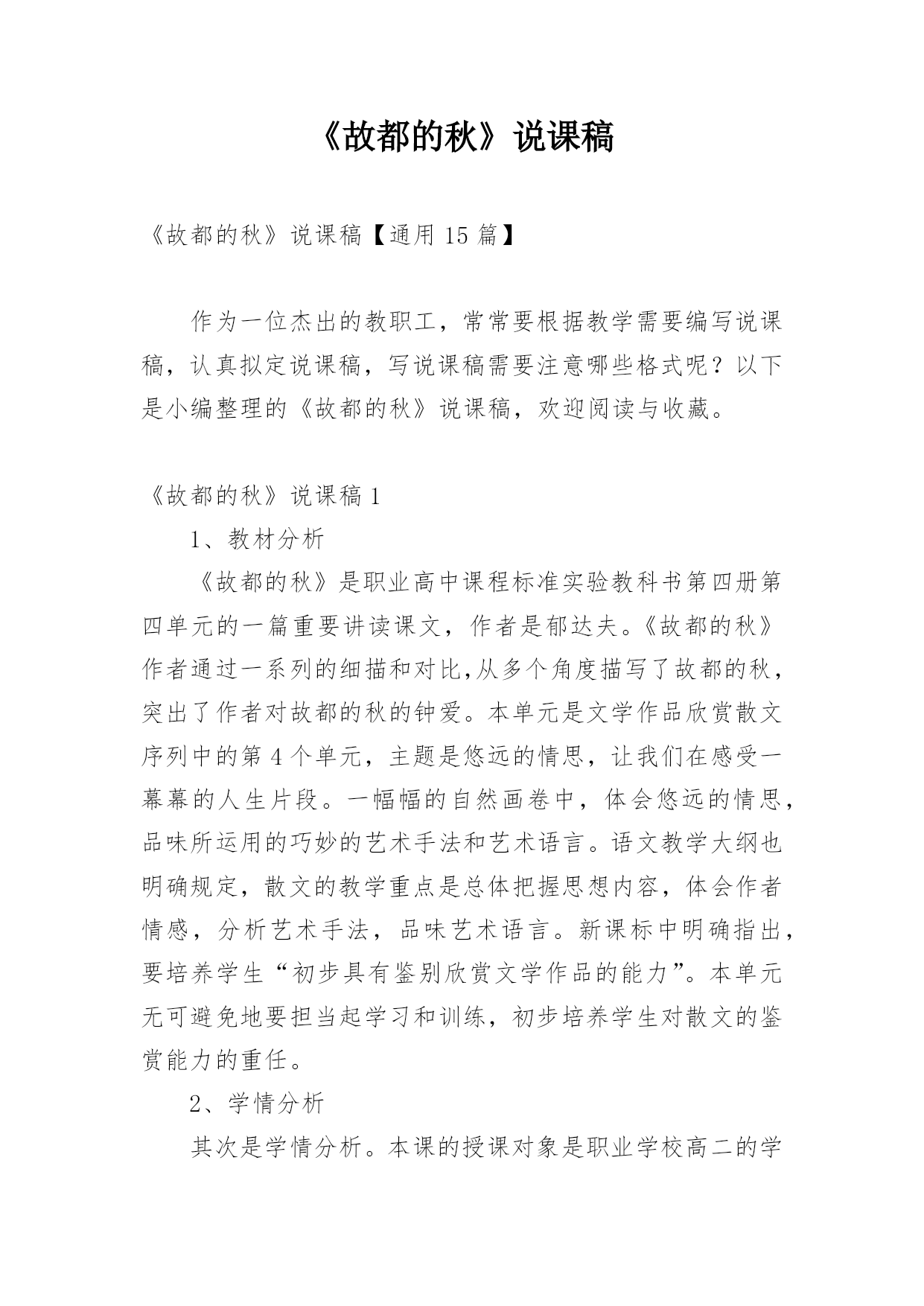 《故都的秋》说课稿

《故都的秋》说课稿【通用 15 篇】

作为一位杰出的教职工，常常要根据教学需要编写说课稿，认真拟定说课稿，写说课稿需要注意哪些格式呢？以下是小编整理的《故都的秋》说课稿，欢迎阅读与收藏。

《故都的秋》说课稿 1

1、教材分析

《故都的秋》是职业高中课程标准实验教科书第四册第四单元的一篇重要讲读课文，作者是郁达夫。《故都的秋》作者通过一系列的细描和对比,从多个角度描写了故都的秋，突出了作者对故都的秋的钟爱。本单元是文学作品欣赏散文序列中的第 4 个单元，主题是悠远的情思，让我们在感受一幕幕的人生片段。一幅幅的自然画卷中，体会悠远的情思，品味所运用的巧妙的艺术手法和艺术语言。语文教学大纲也明确规定，散文的教学重点是总体把握思想内容，体会作者情感，分析艺术手法，品味艺术语言。新课标中明确指出，要培养学生“初步具有鉴别欣赏文学作品的能力”。本单元无可避免地要担当起学习和训练，初步培养学生对散文的鉴赏能力的重任。

2、学情分析

其次是学情分析。本课的授课对象是职业学校高二的学